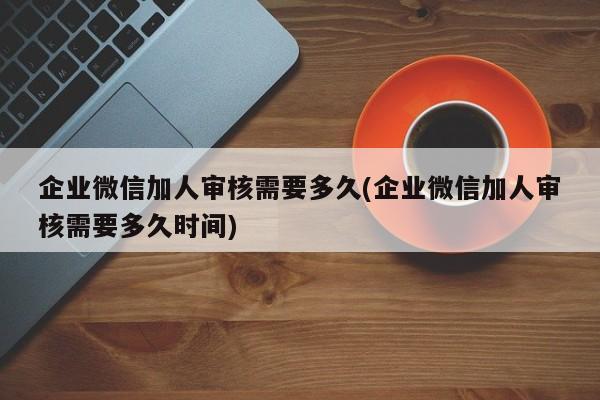 企业微信加人审核需要多久(企业微信加人审核需要多久时间)